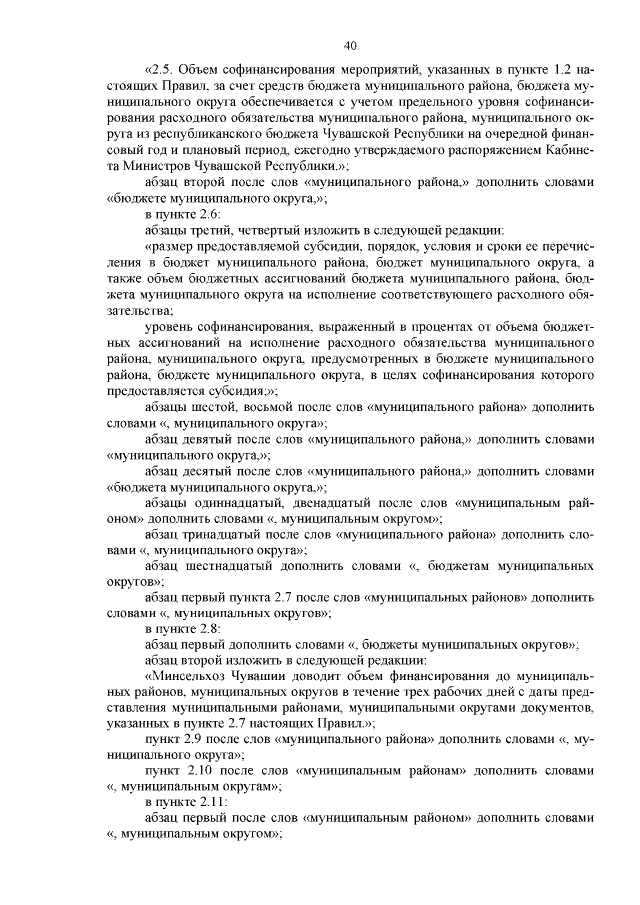 40

«2.5. Объем софинансирования мероприятий, указанных в пункте 1.2 настоящих Правил, за счет средств бюджета муниципального района, бюджета муниципального округа обеспечивается с учетом предельного уровня софинансирования расходного обязательства муниципального района, муниципального округа из республиканского бюджета Чувашской Республики на очередной финансовый год и плановый период, ежегодно утверждаемого распоряжением Кабинета Министров Чувашской Республики.»;

абзац второй после слов «муниципального района,» дополнить словами «бюджете муниципального округа,»;

в пункте 2.6:

абзацы третий, четвертый изложить в следующей редакции:

«размер предоставляемой субсидии, порядок, условия и сроки ее перечисления в бюджет муниципального района, бюджет муниципального округа, а также объем бюджетных ассигнований бюджета муниципального района, бюджета муниципального округа на исполнение соответствующего расходного обязательства;

уровень софинансирования, выраженный в процентах от объема бюджетных ассигнований на исполнение расходного обязательства муниципального района, муниципального округа, предусмотренных в бюджете муниципального района, бюджете муниципального округа, в целях софинансирования которого предоставляется субсидия;»;

абзацы шестой, восьмой после слов «муниципального района» дополнить словами «, муниципального округа»;

абзац девятый после слов «муниципального района,» дополнить словами «муниципального округа,»;

абзац десятый после слов «муниципального района,» дополнить словами «бюджета муниципального округа,»;

абзацы одиннадцатый, двенадцатый после слов «муниципальным районом» дополнить словами «, муниципальным округом»;

абзац тринадцатый после слов «муниципального района» дополнить словами «, муниципального округа»;

абзац шестнадцатый дополнить словами «, бюджетам муниципальных округов»;

абзац первый пункта 2.7 после слов «муниципальных районов» дополнить словами «, муниципальных округов»;

в пункте 2.8:

абзац первый дополнить словами «, бюджеты муниципальных округов»;

абзац второй изложить в следующей редакции:

«Минсельхоз Чувашии доводит объем финансирования до муниципальных районов, муниципальных округов в течение трех рабочих дней с даты представления муниципальными районами, муниципальными округами документов, указанных в пункте 2.7 настоящих Правил.»;

пункт 2.9 после слов «муниципального района» дополнить словами «, муниципального округа»;

пункт 2.10 после слов «муниципальным районам» дополнить словами «, муниципальным округам»;

в пункте 2.11:

абзац первый после слов «муниципальным районом» дополнить словами «, муниципальным округом»;